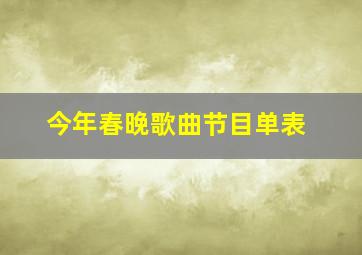 今年春晚歌曲节目单表